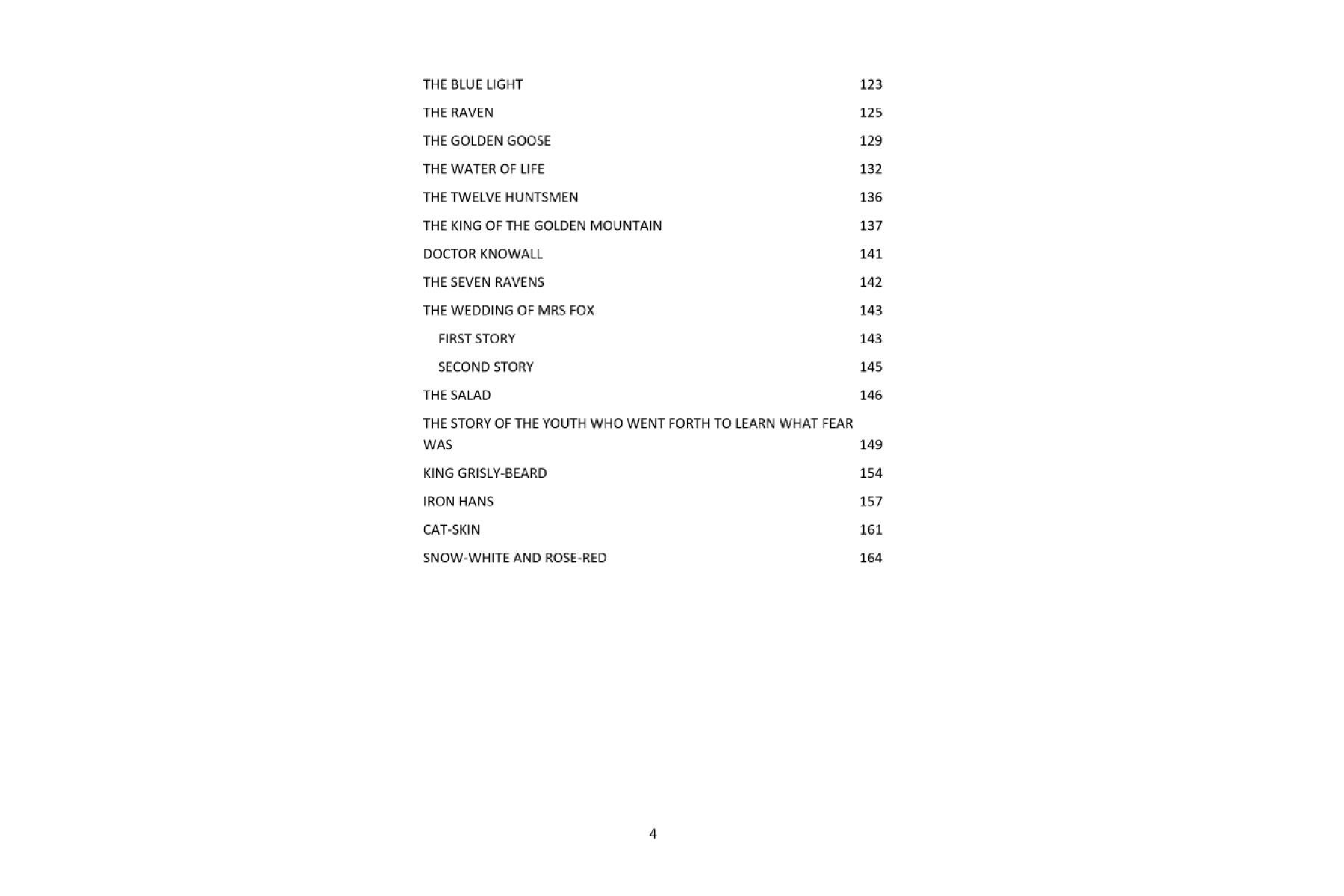 THE BLUE LIGHT 123

THE RAVEN 125

THE GOLDEN GOOSE 129

THE WATER OF LIFE 132

THE TWELVE HUNTSMEN 136

THE KING OF THE GOLDEN MOUNTAIN 137

DOCTOR KNOWALL 141

THE SEVEN RAVENS 142

THE WEDDING OF MRS FOX 143

FIRST STORY 143

SECOND STORY 145

THE SALAD 146

THE STORY OF THE YOUTH WHO WENT FORTH TO LEARN WHAT FEAR WAS 149

KING GRISLY-BEARD 154

IRON HANS 157

CAT-SKIN 161

SNOW-WHITE AND ROSE-RED 164

4